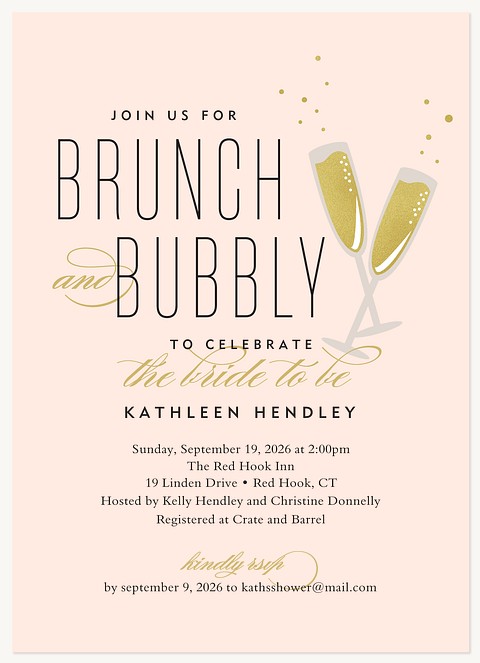 JOIN US FOR

BRUNCH
and BUBBLY

TO CELEBRATE
the bride to be

KATHLEEN HENDLEY

Sunday, September 19, 2026 at 2:00pm
The Red Hook Inn
19 Linden Drive • Red Hook, CT
Hosted by Kelly Hendley and Christine Donnelly
Registered at Crate and Barrel

kindly rsvp
by september 9, 2026 to kathsshower@mail.com